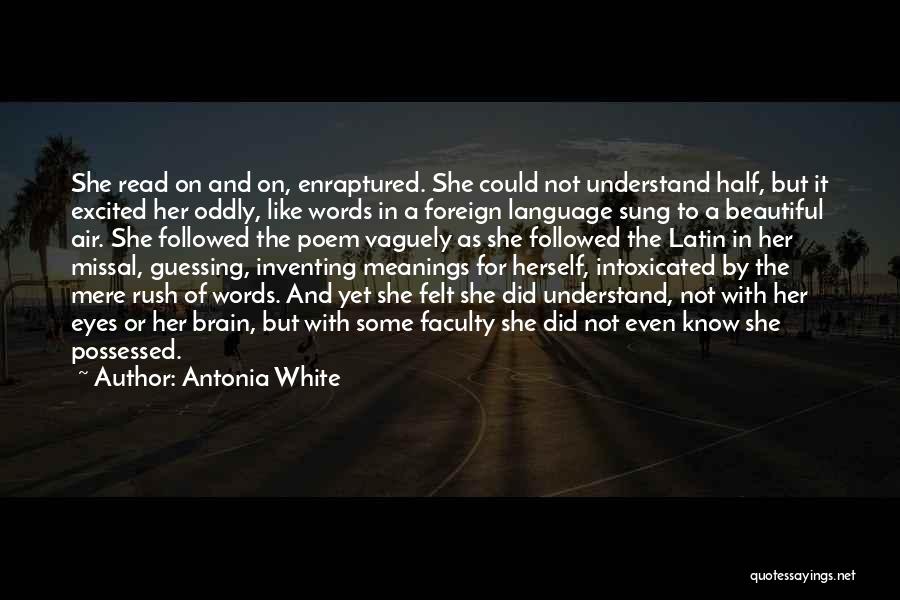 She read on and on, enraptured. She could not understand half, but it excited her oddly, like words in a foreign language sung to a beautiful air. She followed the poem vaguely as she followed the Latin in her missal, guessing, inventing meanings for herself, intoxicated by the mere rush of words. And yet she felt she did understand, not with her eyes or her brain, but with some faculty she did not even know she possessed.

~ Author: Antonia White

quotessayings.net